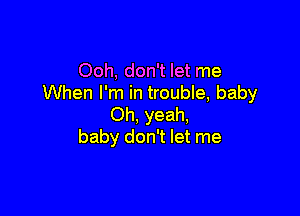 Ooh, don't let me
When I'm in trouble, baby
Oh, yeah,
baby don't let me